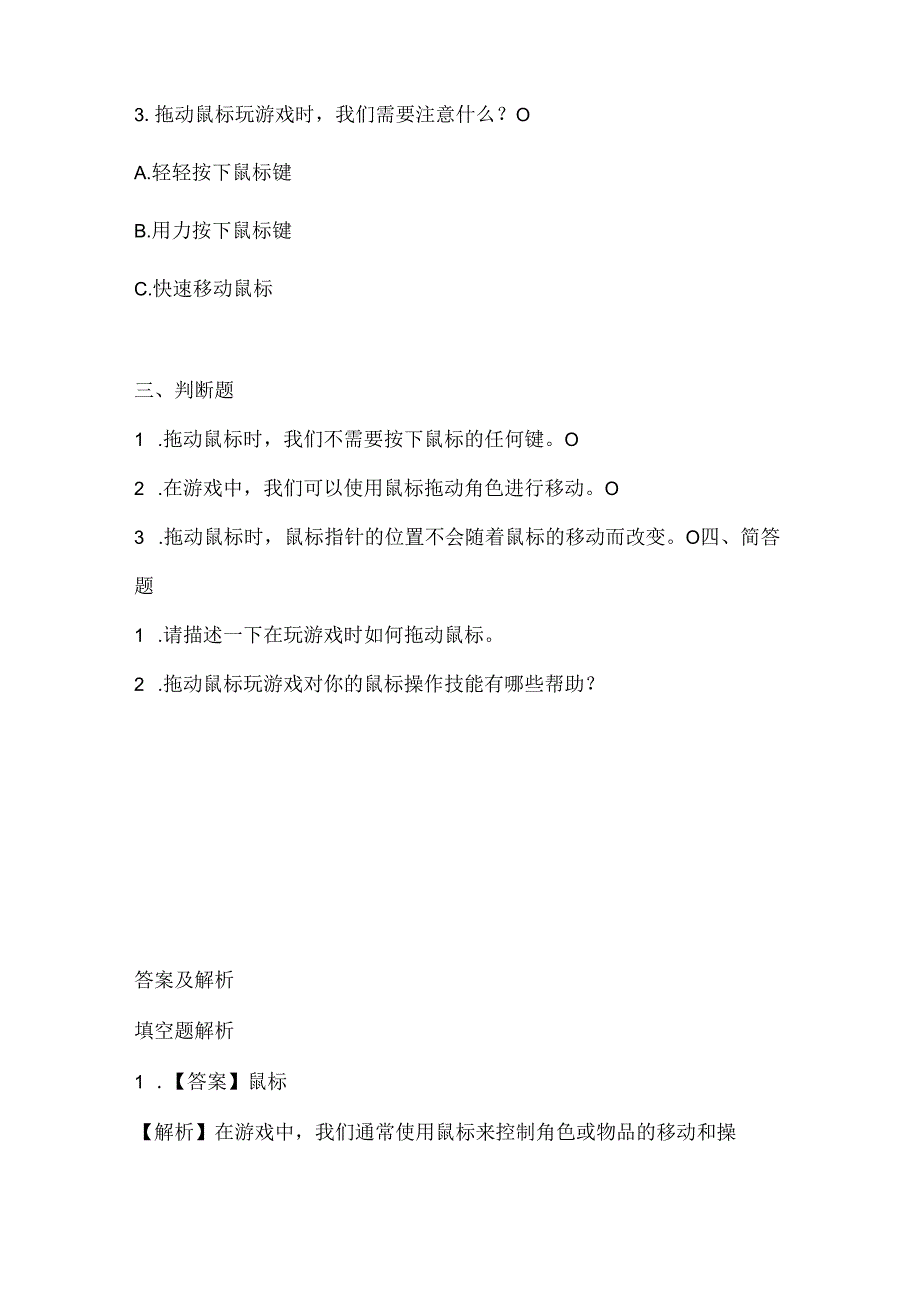 3. 拖动鼠标玩游戏时，我们需要注意什么？O

A.轻轻按下鼠标键

B.用力按下鼠标键

C.快速移动鼠标

三、判断题

1 .拖动鼠标时，我们不需要按下鼠标的任何键。O

2 .在游戏中，我们可以使用鼠标拖动角色进行移动。O

3 .拖动鼠标时，鼠标指针的位置不会随着鼠标的移动而改变。O四、简答题

1 .请描述一下在玩游戏时如何拖动鼠标。

2 .拖动鼠标玩游戏对你的鼠标操作技能有哪些帮助？

答案及解析

填空题解析

1 .【答案】鼠标

【解析】在游戏中，我们通常使用鼠标来控制角色或物品的移动和操